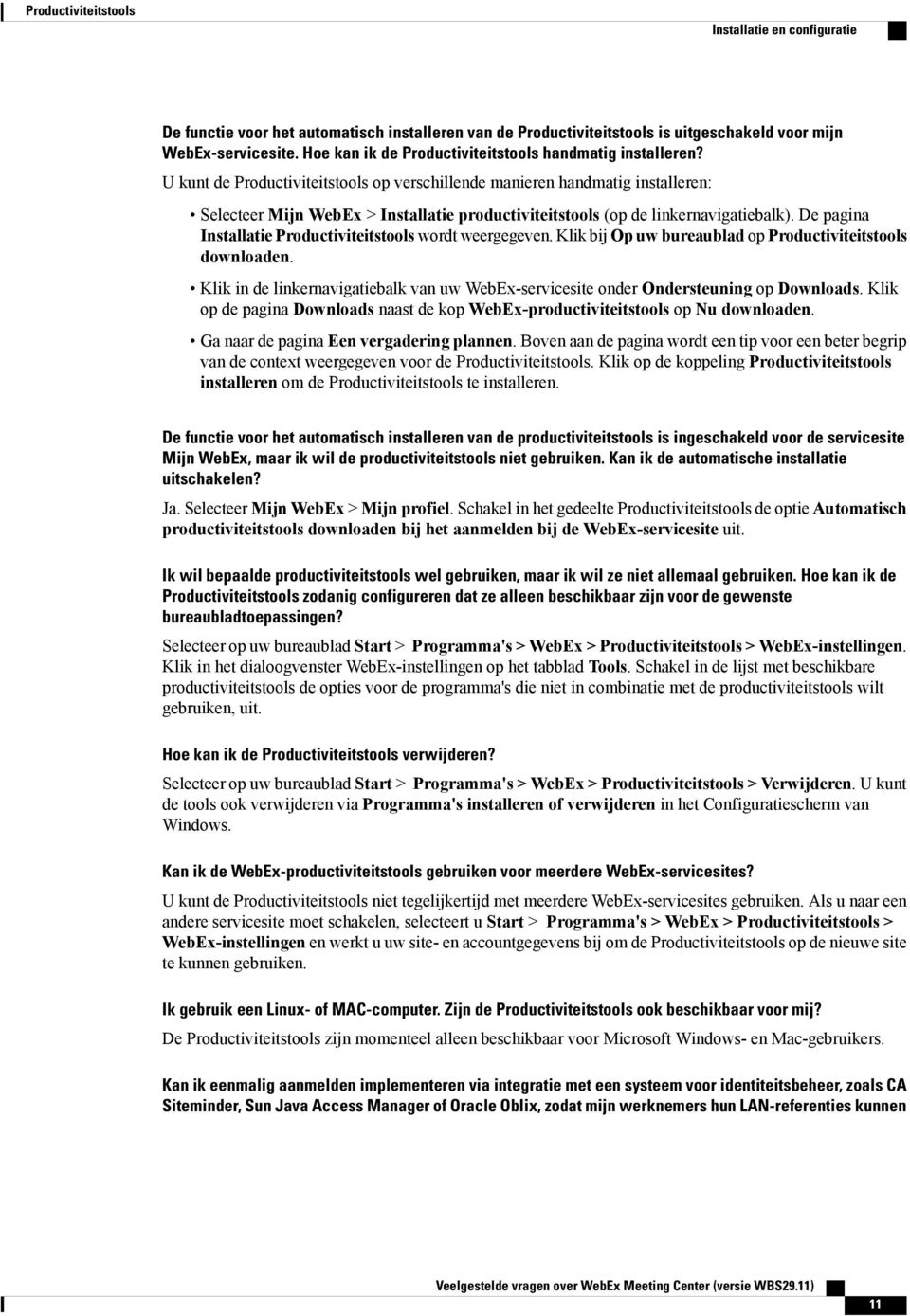 Productiviteitstools

Installatie en configuratie

De functie voor het automatisch installeren van de Productiviteitstools is uitgeschakeld voor mijn WebEx-servicesite. Hoe kan ik de Productiviteitstools handmatig installeren?

U kunt de Productiviteitstools op verschillende manieren handmatig installeren:

• Selecteer Mijn WebEx > Installatie productiviteitstools (op de linkernavigatiebalk). De pagina Installatie Productiviteitstools wordt weergegeven. Klik bij Op uw bureaublad op Productiviteitstools downloaden.

• Klik in de linkernavigatiebalk van uw WebEx-servicesite onder Ondersteuning op Downloads. Klik op de pagina Downloads naast de kop WebEx-productiviteitstools op Nu downloaden.

• Ga naar de pagina Een vergadering plannen. Boven aan de pagina wordt een tip voor een beter begrip van de context weergegeven voor de Productiviteitstools. Klik op de koppeling Productiviteitstools installeren om de Productiviteitstools te installeren.

De functie voor het automatisch installeren van de productiviteitstools is ingeschakeld voor de servicesite Mijn WebEx, maar ik wil de productiviteitstools niet gebruiken. Kan ik de automatische installatie uitschakelen?

Ja. Selecteer Mijn WebEx > Mijn profiel. Schakel in het gedeelte Productiviteitstools de optie Automatisch productiviteitstools downloaden bij het aanmelden bij de WebEx-servicesite uit.

Ik wil bepaalde productiviteitstools wel gebruiken, maar ik wil ze niet allemaal gebruiken. Hoe kan ik de Productiviteitstools zodanig configureren dat ze alleen beschikbaar zijn voor de gewenste bureaubladtoepassingen?

Selecteer op uw bureaublad Start > Programma's > WebEx > Productiviteitstools > WebEx-instellingen. Klik in het dialoogvenster WebEx-instellingen op het tabblad Tools. Schakel in de lijst met beschikbare productiviteitstools de opties voor de programma's die niet in combinatie met de productiviteitstools wilt gebruiken, uit.

Hoe kan ik de Productiviteitstools verwijderen?

Selecteer op uw bureaublad Start > Programma's > WebEx > Productiviteitstools > Verwijderen. U kunt de tools ook verwijderen via Programma's installeren of verwijderen in het Configuratiescherm van Windows.

Kan ik de WebEx-productiviteitstools gebruiken voor meerdere WebEx-servicesites?

U kunt de Productiviteitstools niet tegelijkertijd met meerdere WebEx-servicesites gebruiken. Als u naar een andere servicesite moet schakelen, selecteert u Start > Programma's > WebEx > Productiviteitstools > WebEx-instellingen en werkt u uw site- en accountgegevens bij om de Productiviteitstools op de nieuwe site te kunnen gebruiken.

Ik gebruik een Linux- of MAC-computer. Zijn de Productiviteitstools ook beschikbaar voor mij?

De Productiviteitstools zijn momenteel alleen beschikbaar voor Microsoft Windows- en Mac-gebruikers.

Kan ik eenmalig aanmelden implementeren via integratie met een systeem voor identiteitsbeheer, zoals CA Siteminder, Sun Java Access Manager of Oracle Oblix, zodat mijn werknemers hun LAN-referenties kunnen

Veelgestelde vragen over WebEx Meeting Center (versie WBS29.11)

11